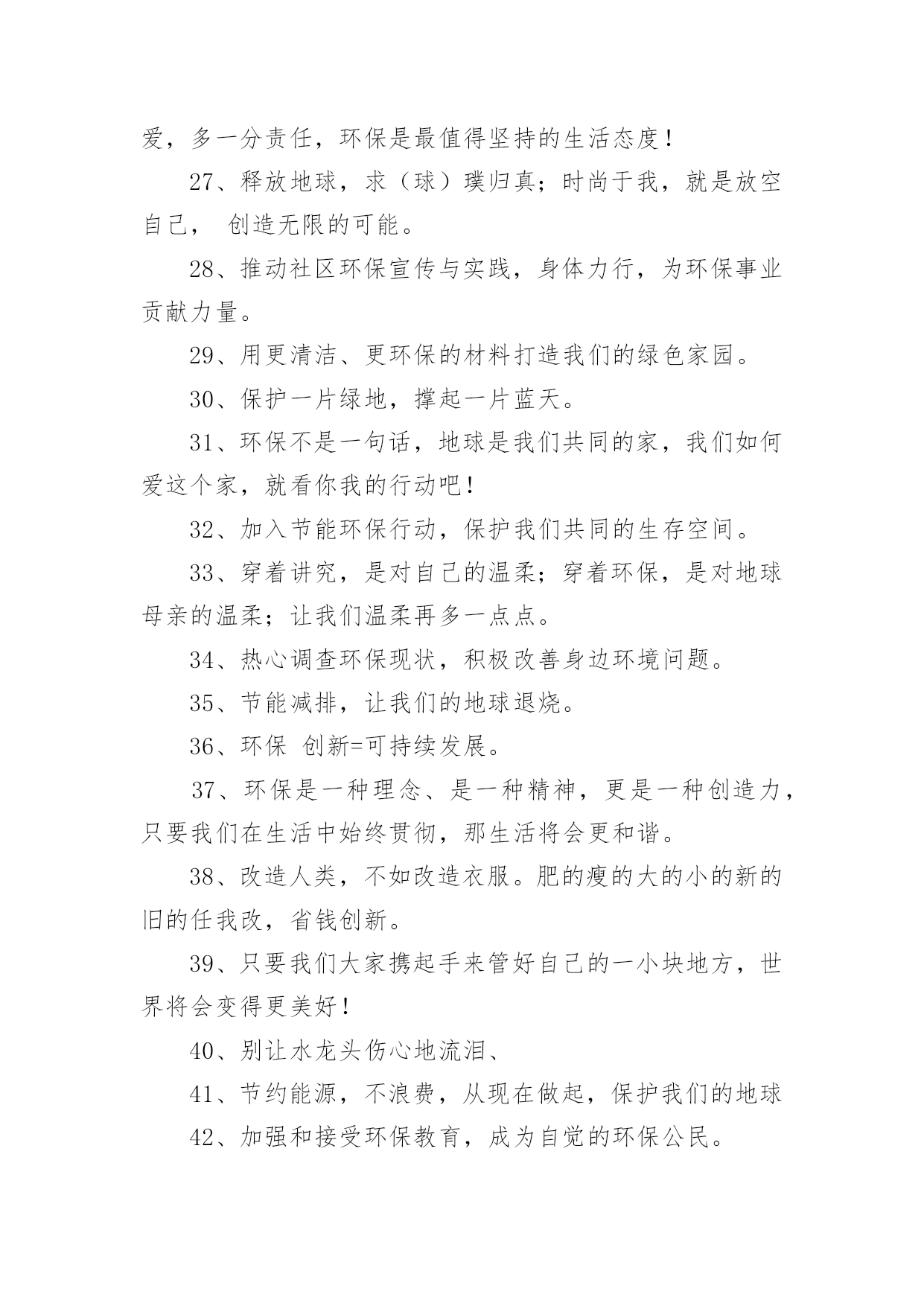 爱，多一分责任，环保是最值得坚持的生活态度！

27、释放地球，求（球）璞归真；时尚于我，就是放空自己， 创造无限的可能。

28、推动社区环保宣传与实践，身体力行，为环保事业贡献力量。

29、用更清洁、更环保的材料打造我们的绿色家园。

30、保护一片绿地，撑起一片蓝天。

31、环保不是一句话，地球是我们共同的家，我们如何爱这个家，就看你我的行动吧！

32、加入节能环保行动，保护我们共同的生存空间。

33、穿着讲究，是对自己的温柔；穿着环保，是对地球母亲的温柔；让我们温柔再多一点点。

34、热心调查环保现状，积极改善身边环境问题。

35、节能减排，让我们的地球退烧。

36、环保 创新=可持续发展。

37、环保是一种理念、是一种精神，更是一种创造力，只要我们在生活中始终贯彻，那生活将会更和谐。

38、改造人类，不如改造衣服。肥的瘦的大的小的新的旧的任我改，省钱创新。

39、只要我们大家携起手来管好自己的一小块地方，世界将会变得更美好！

40、别让水龙头伤心地流泪、

41、节约能源，不浪费，从现在做起，保护我们的地球

42、加强和接受环保教育，成为自觉的环保公民。